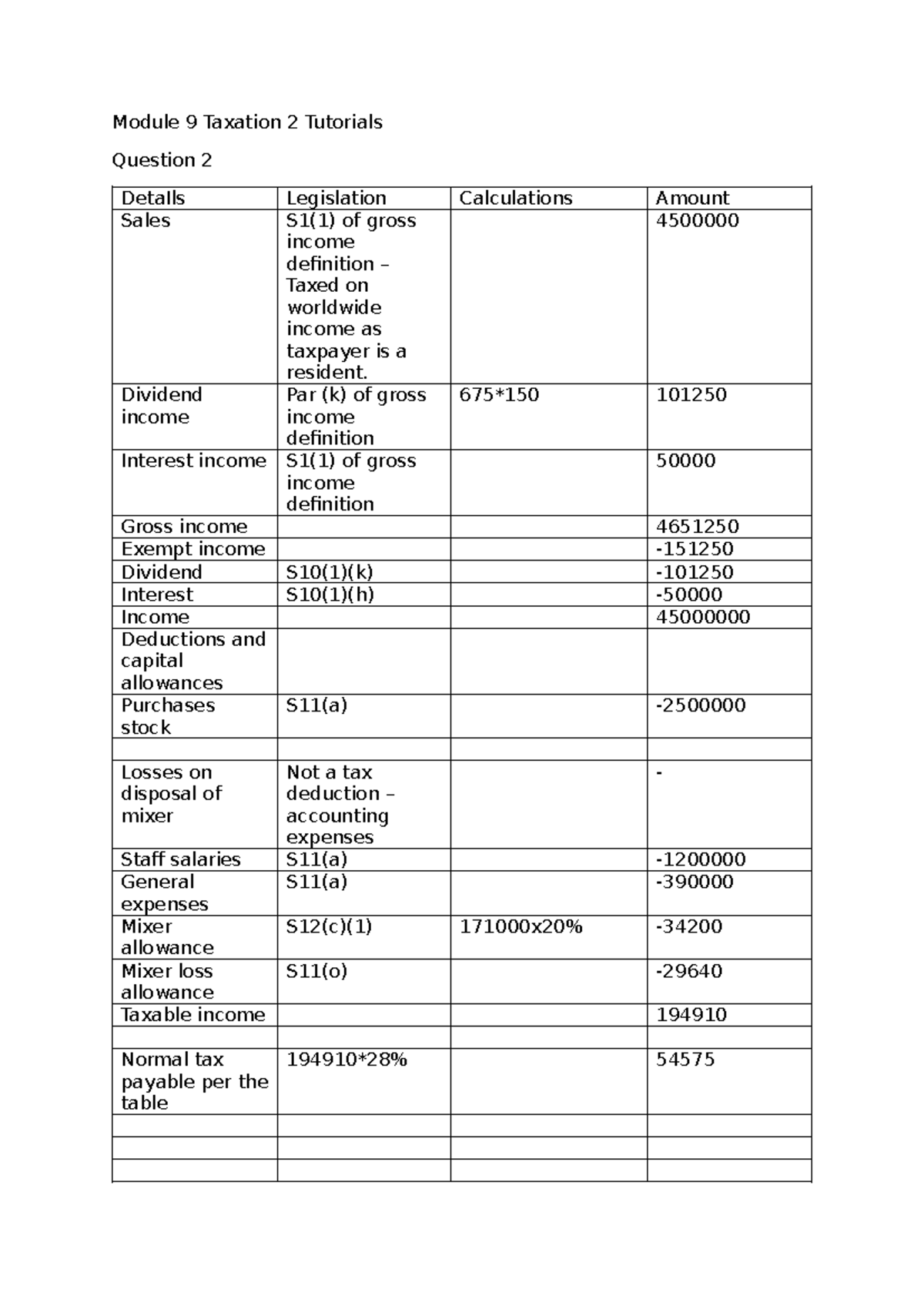 Module 9 Taxation 2 Tutorials

Question 2

| Details | Legislation | Calculations | Amount |
|---|---|---|---|
| Sales | S1(1) of gross income definition – Taxed on worldwide income as taxpayer is a resident. |  | 4500000 |
| Dividend income | Par (k) of gross income definition | 675*150 | 101250 |
| Interest income | S1(1) of gross income definition |  | 50000 |
| Gross income |  |  | 4651250 |
| Exempt income |  |  | -151250 |
| Dividend | S10(1)(k) |  | -101250 |
| Interest | S10(1)(h) |  | -50000 |
| Income |  |  | 45000000 |
| Deductions and capital allowances |  |  |  |
| Purchases stock | S11(a) |  | -2500000 |
|  |  |  |  |
| Losses on disposal of mixer | Not a tax deduction – accounting expenses |  | - |
| Staff salaries | S11(a) |  | -1200000 |
| General expenses | S11(a) |  | -390000 |
| Mixer allowance | S12(c)(1) | 171000x20% | -34200 |
| Mixer loss allowance | S11(o) |  | -29640 |
| Taxable income |  |  | 194910 |
|  |  |  |  |
| Normal tax payable per the table | 194910*28% |  | 54575 |
|  |  |  |  |
|  |  |  |  |
|  |  |  |  |